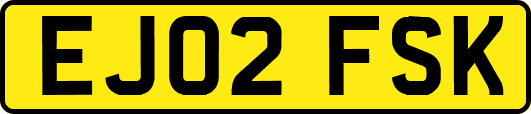 EJ02 FSK